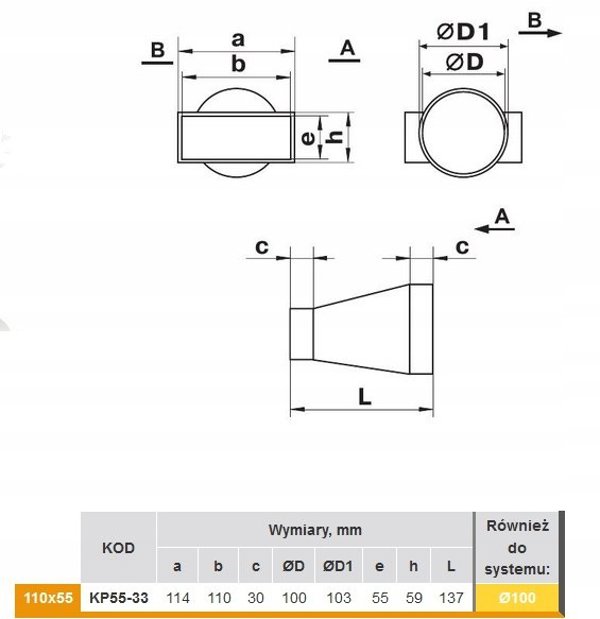 B

a

b

A

e

h

ØD1

ØD

B

A

c

c

L

| | KOD | Wymiary, mm | | | | | | | | Również do systemu: |
|---|---|---|---|---|---|---|---|---|---|---|
| | | a | b | c | ØD | ØD1 | e | h | L | |
| 110x55 | KP55-33 | 114 | 110 | 30 | 100 | 103 | 55 | 59 | 137 | Ø100 |